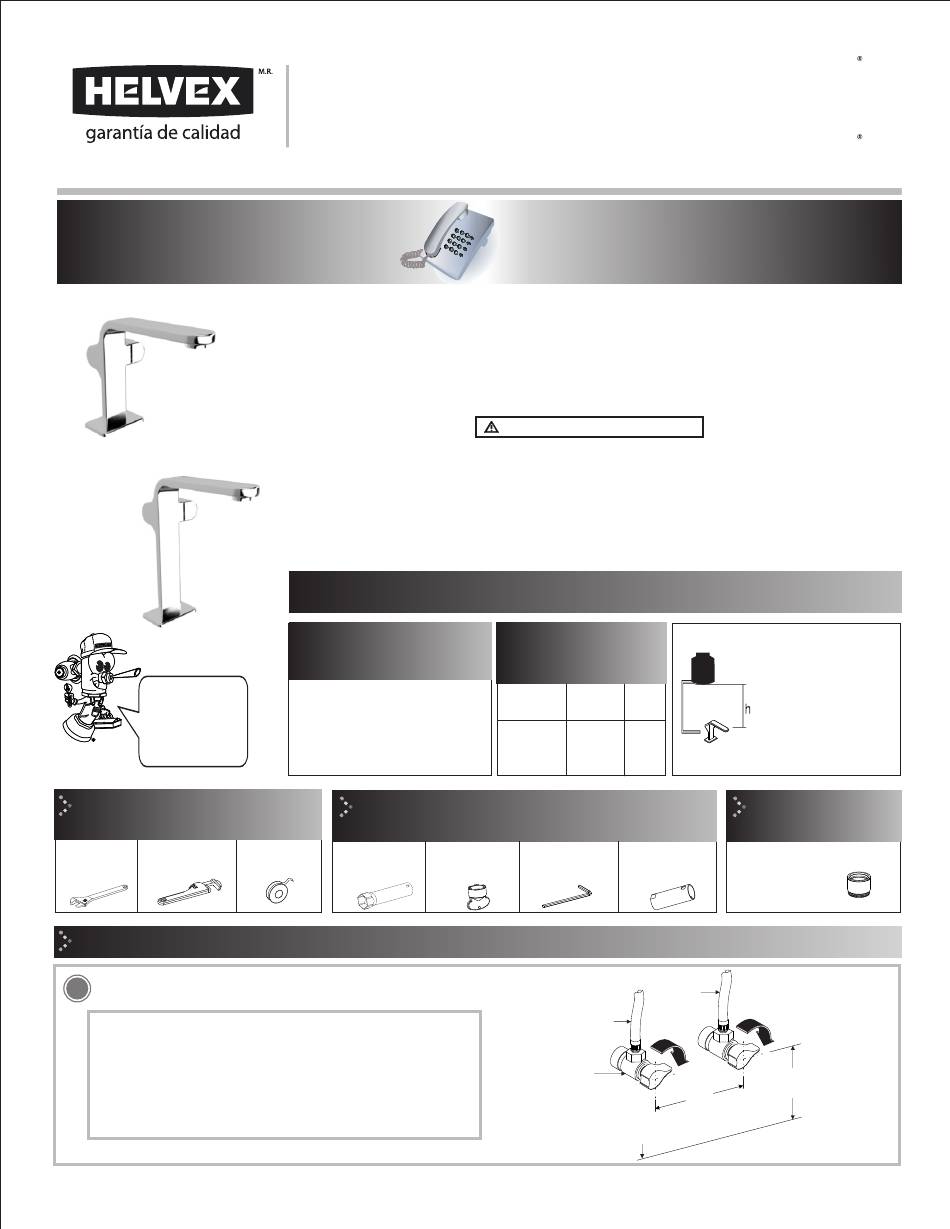 HELVEX M.R.
garantía de calidad

®

®

h